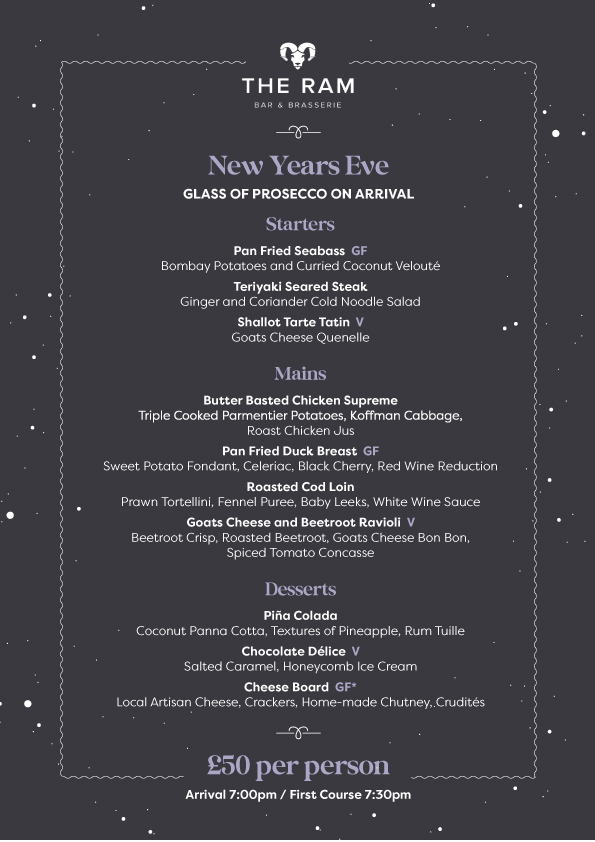 THE RAM
BAR & BRASSERIE

New Years Eve
GLASS OF PROSECCO ON ARRIVAL

Starters

Pan Fried Seabass GF
Bombay Potatoes and Curried Coconut Velouté

Teriyaki Seared Steak
Ginger and Coriander Cold Noodle Salad

Shallot Tarte Tatin V
Goats Cheese Quenelle

Mains

Butter Basted Chicken Supreme
Triple Cooked Parmentier Potatoes, Koffman Cabbage, Roast Chicken Jus

Pan Fried Duck Breast GF
Sweet Potato Fondant, Celeriac, Black Cherry, Red Wine Reduction

Roasted Cod Loin
Prawn Tortellini, Fennel Puree, Baby Leeks, White Wine Sauce

Goats Cheese and Beetroot Ravioli V
Beetroot Crisp, Roasted Beetroot, Goats Cheese Bon Bon, Spiced Tomato Concasse

Desserts

Piña Colada
Coconut Panna Cotta, Textures of Pineapple, Rum Tuille

Chocolate Délice V
Salted Caramel, Honeycomb Ice Cream

Cheese Board GF*
Local Artisan Cheese, Crackers, Home-made Chutney, Crudités

£50 per person
Arrival 7:00pm / First Course 7:30pm